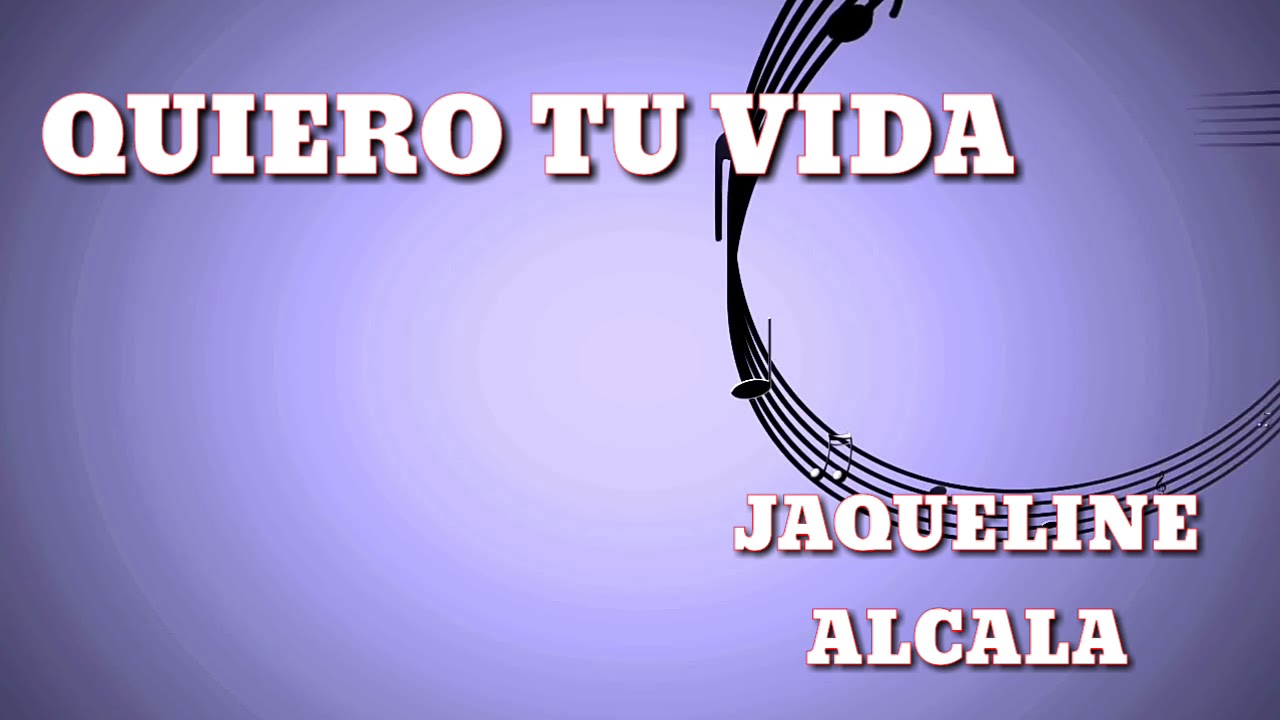 QUIERO TU VIDA

JAQUELINE ALCALA